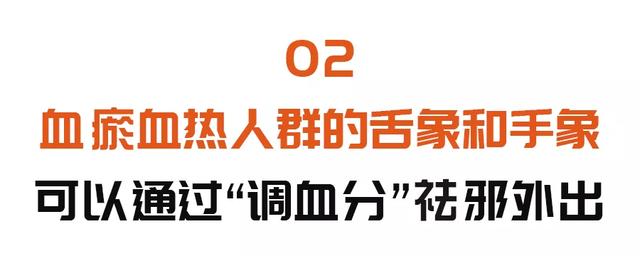 02
血瘀血热人群的舌象和手象
可以通过“调血分”祛邪外出